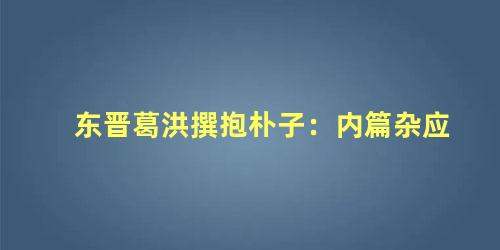 东晋葛洪撰抱朴子：内篇杂应